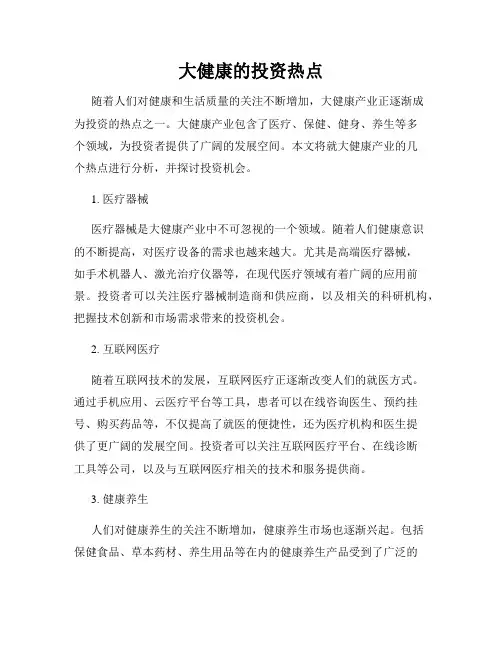 大健康的投资热点

随着人们对健康和生活质量的关注不断增加，大健康产业正逐渐成为投资的热点之一。大健康产业包含了医疗、保健、健身、养生等多个领域，为投资者提供了广阔的发展空间。本文将就大健康产业的几个热点进行分析，并探讨投资机会。

1. 医疗器械

医疗器械是大健康产业中不可忽视的一个领域。随着人们健康意识的不断提高，对医疗设备的需求也越来越大。尤其是高端医疗器械，如手术机器人、激光治疗仪器等，在现代医疗领域有着广阔的应用前景。投资者可以关注医疗器械制造商和供应商，以及相关的科研机构，把握技术创新和市场需求带来的投资机会。

2. 互联网医疗

随着互联网技术的发展，互联网医疗正逐渐改变人们的就医方式。通过手机应用、云医疗平台等工具，患者可以在线咨询医生、预约挂号、购买药品等，不仅提高了就医的便捷性，还为医疗机构和医生提供了更广阔的发展空间。投资者可以关注互联网医疗平台、在线诊断工具等公司，以及与互联网医疗相关的技术和服务提供商。

3. 健康养生

人们对健康养生的关注不断增加，健康养生市场也逐渐兴起。包括保健食品、草本药材、养生用品等在内的健康养生产品受到了广泛的